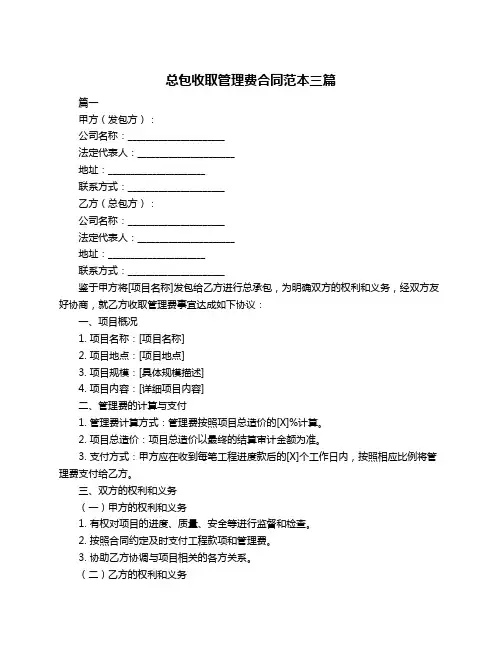 总包收取管理费合同范本三篇

篇一

甲方（发包方）：

公司名称：____________________

法定代表人：____________________

地址：____________________

联系方式：____________________

乙方（总包方）：

公司名称：____________________

法定代表人：____________________

地址：____________________

联系方式：____________________

鉴于甲方将[项目名称]发包给乙方进行总承包，为明确双方的权利和义务，经双方友好协商，就乙方收取管理费事宜达成如下协议：

一、项目概况

1. 项目名称：[项目名称]

2. 项目地点：[项目地点]

3. 项目规模：[具体规模描述]

4. 项目内容：[详细项目内容]

二、管理费的计算与支付

1. 管理费计算方式：管理费按照项目总造价的[X]%计算。

2. 项目总造价：项目总造价以最终的结算审计金额为准。

3. 支付方式：甲方应在收到每笔工程进度款后的[X]个工作日内，按照相应比例将管理费支付给乙方。

三、双方的权利和义务

（一）甲方的权利和义务

1. 有权对项目的进度、质量、安全等进行监督和检查。

2. 按照合同约定及时支付工程款项和管理费。

3. 协助乙方协调与项目相关的各方关系。

（二）乙方的权利和义务